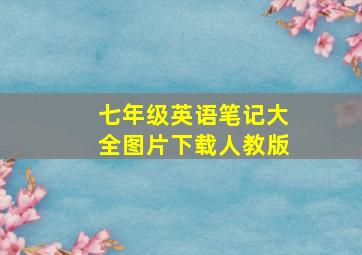 七年级英语笔记大全图片下载人教版